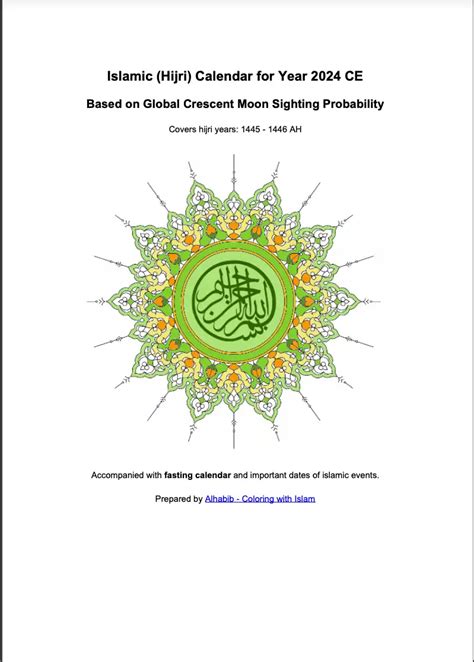 Islamic (Hijri) Calendar for Year 2024 CE

Based on Global Crescent Moon Sighting Probability

Covers hijri years: 1445 - 1446 AH

بسم الله الرحمن الرحيم

Accompanied with fasting calendar and important dates of islamic events.

Prepared by Alhabib - Coloring with Islam